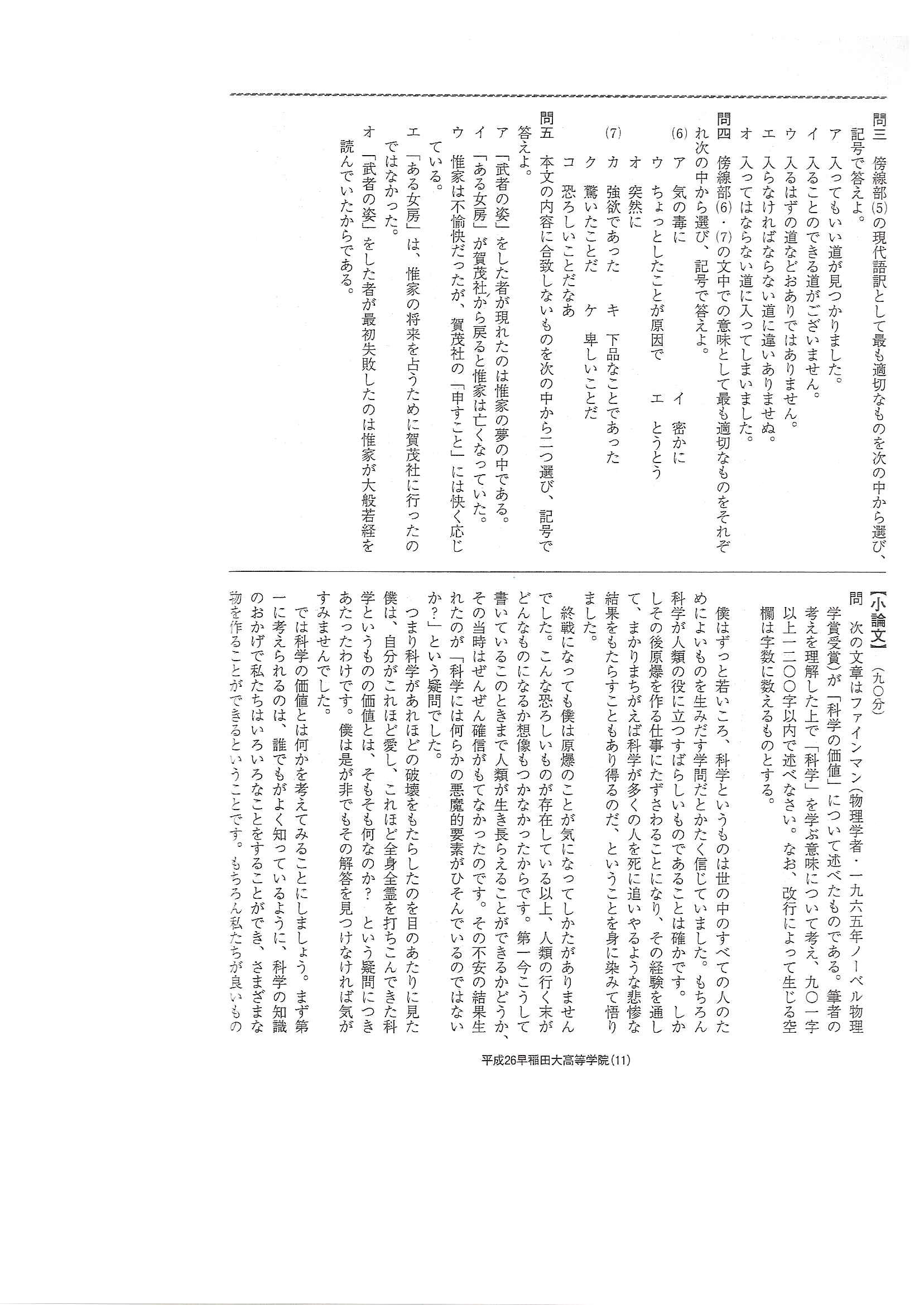 問三　傍線部(5)の現代語訳として最も適切なものを次の中から選び、記号で答えよ。
ア　入ってもいい道が見つかりました。
イ　入ることのできる道がございません。
ウ　入るはずの道などおありではありません。
エ　入らなければならない道に違いありませぬ。
オ　入ってはならない道に入ってしまいました。

問四　傍線部(6)・(7)の文中での意味として最も適切なものをそれぞれ次の中から選び、記号で答えよ。
(6)　ア　気の毒に　　イ　密かに
　　ウ　ちょっとしたことが原因で　　エ　とうとう
　　オ　突然に
(7)　カ　強欲であった　　キ　下品なことであった
　　ク　驚いたことだ　　ケ　卑しいことだ
　　コ　恐ろしいことだなあ

問五　本文の内容に合致しないものを次の中から二つ選び、記号で答えよ。
ア　「武者の姿」をした者が現れたのは惟家の夢の中である。
イ　「ある女房」が賀茂社から戻ると惟家は亡くなっていた。
ウ　惟家は不愉快だったが、賀茂社の「申すこと」には快く応じている。
エ　「ある女房」は、惟家の将来を占うために賀茂社に行ったのではなかった。
オ　「武者の姿」をした者が最初失敗したのは惟家が大般若経を読んでいたからである。

【小論文】（九〇分）

問　次の文章はファインマン（物理学者・一九六五年ノーベル物理学賞受賞）が「科学の価値」について述べたものである。筆者の考えを理解した上で「科学」を学ぶ意味について考え、九〇一字以上一二〇〇字以内で述べなさい。なお、改行によって生じる空欄は字数に数えるものとする。

僕はずっと若いころ、科学というものは世の中のすべての人のためによいものを生みだす学問だとかたく信じていました。もちろん科学が人類の役に立つすばらしいものであることは確かです。しかしその後原爆を作る仕事にたずさわることになり、その経験を通して、まかりまちがえば科学が多くの人を死に追いやるような悲惨な結果をもたらすこともあり得るのだ、ということを身に染みて悟りました。

終戦になっても僕は原爆のことが気になってしかたがありませんでした。こんな恐ろしいものが存在している以上、人類の行く末がどんなものになるか想像もつかなかったからです。第一今こうして書いているこのときまで人類が生き長らえることができるかどうか、その当時はぜんぜん確信がもてなかったのです。その不安の結果生れたのが「科学には何らかの悪魔的要素がひそんでいるのではないか？」という疑問でした。

つまり科学があれほどの破壊をもたらしたのを目のあたりに見た僕は、自分がこれほど愛し、これほど全身全霊を打ちこんできた科学というものの価値とは、そもそも何なのか？　という疑問につきあたったわけです。僕は是が非でもその解答を見つけなければ気がすみませんでした。

では科学の価値とは何かを考えてみることにしましょう。まず第一に考えられるのは、誰でもがよく知っているように、科学の知識のおかげで私たちはいろいろなことをすることができ、さまざまな物を作ることができるということです。もちろん私たちが良いもの

平成26早稲田大高等学院(11)